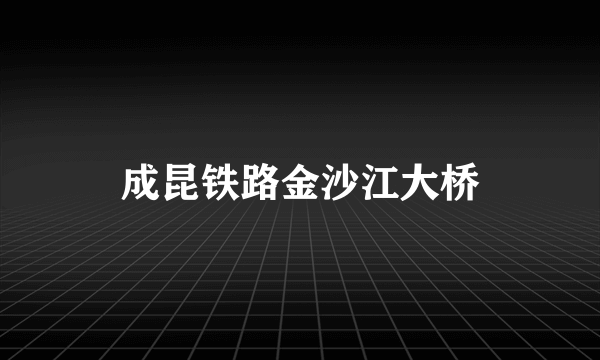 成昆铁路金沙江大桥